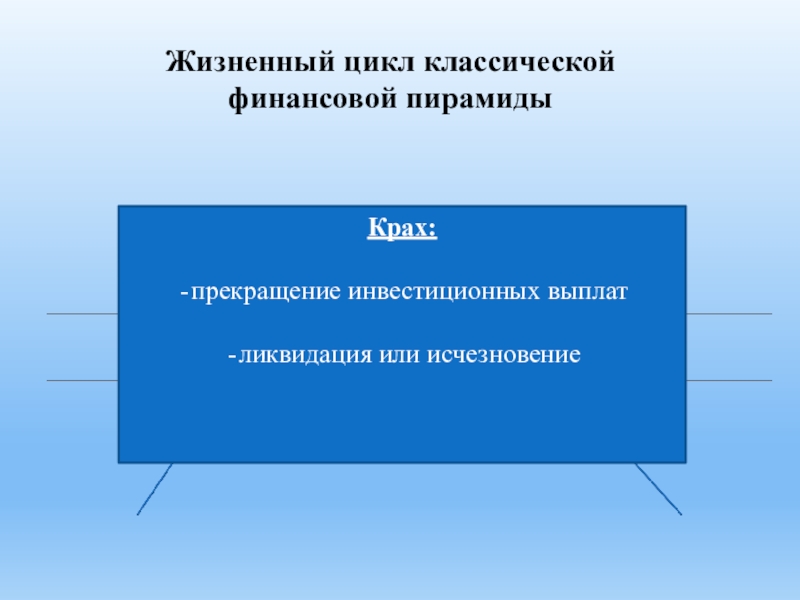 Жизненный цикл классической финансовой пирамиды

Крах:

-прекращение инвестиционных выплат

-ликвидация или исчезновение